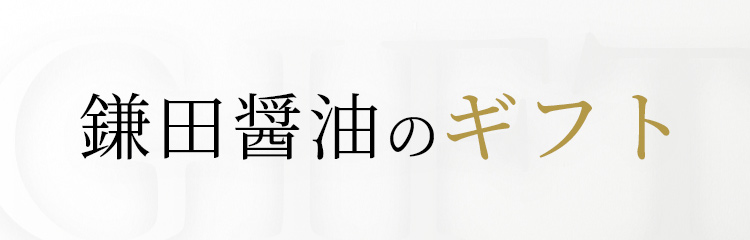 鎌田醤油のギフト